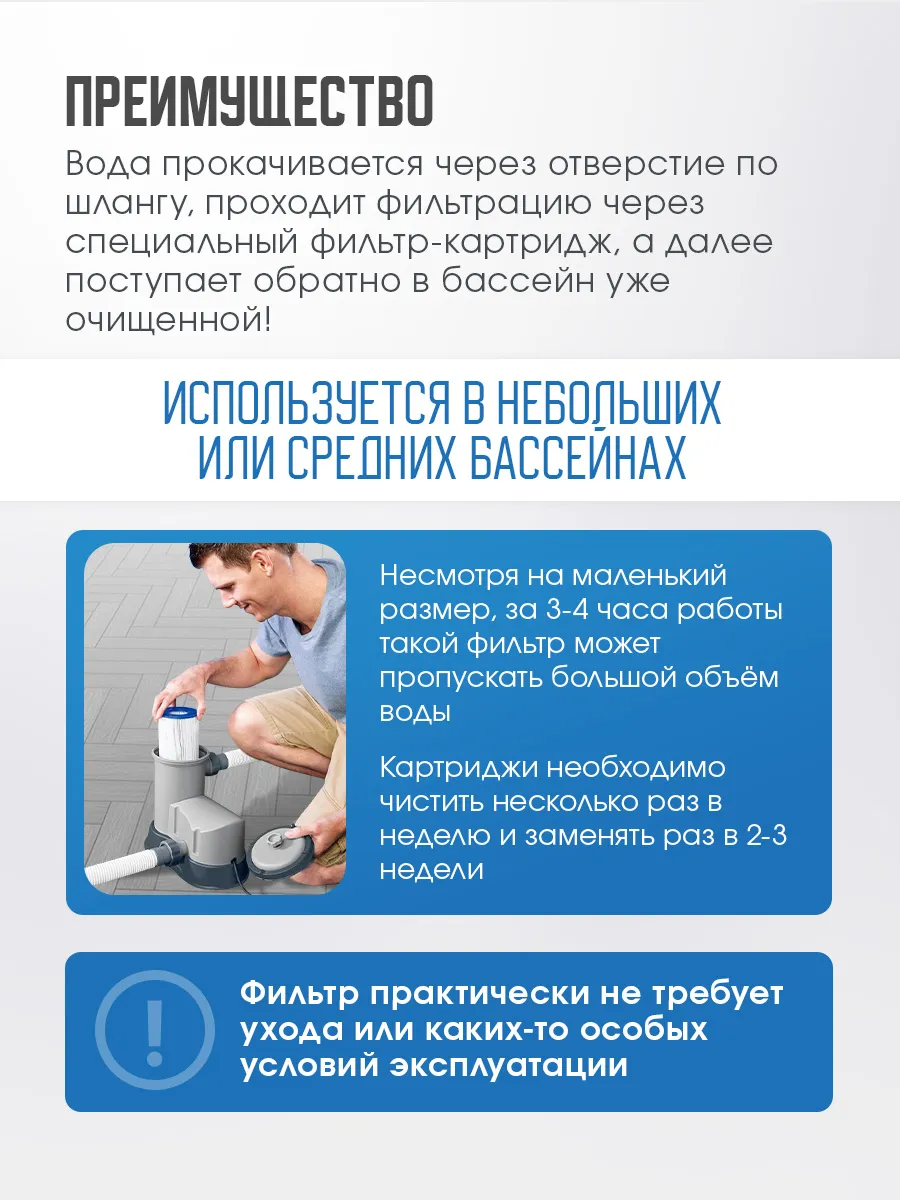 ПРЕИМУЩЕСТВО

Вода прокачивается через отверстие по шлангу, проходит фильтрацию через специальный фильтр-картридж, а далее поступает обратно в бассейн уже очищенной!

ИСПОЛЬЗУЕТСЯ В НЕБОЛЬШИХ ИЛИ СРЕДНИХ БАССЕЙНАХ

Несмотря на маленький размер, за 3-4 часа работы такой фильтр может пропускать большой объём воды

Картриджи необходимо чистить несколько раз в неделю и заменять раз в 2-3 недели

!

Фильтр практически не требует ухода или каких-то особых условий эксплуатации